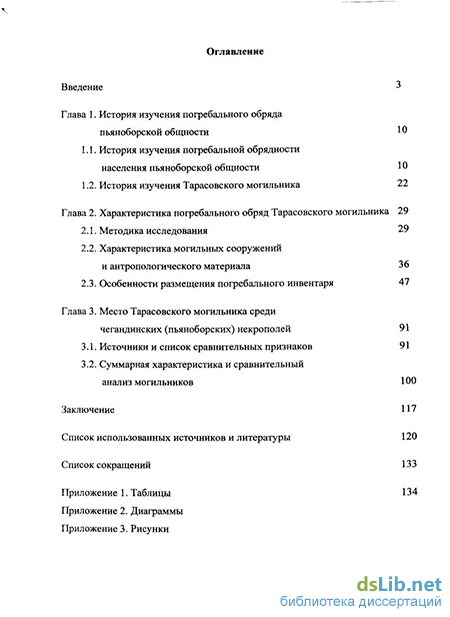 Оглавление

Введение 3

Глава 1. История изучения погребального обряда пьяноборской общности 10

1.1. История изучения погребальной обрядности населения пьяноборской общности 10

1.2. История изучения Тарасовского могильника 22

Глава 2. Характеристика погребального обряд Тарасовского могильника 29

2.1. Методика исследования 29

2.2. Характеристика могильных сооружений и антропологического материала 36

2.3. Особенности размещения погребального инвентаря 47

Глава 3. Место Тарасовского могильника среди чегандинских (пьяноборских) некрополей 91

3.1. Источники и список сравнительных признаков 91

3.2. Суммарная характеристика и сравнительный анализ могильников 100

Заключение 117

Список использованных источников и литературы 120

Список сокращений 133

Приложение 1. Таблицы 134

Приложение 2. Диаграммы

Приложение 3. Рисунки

dsLib.net
библиотека диссертаций